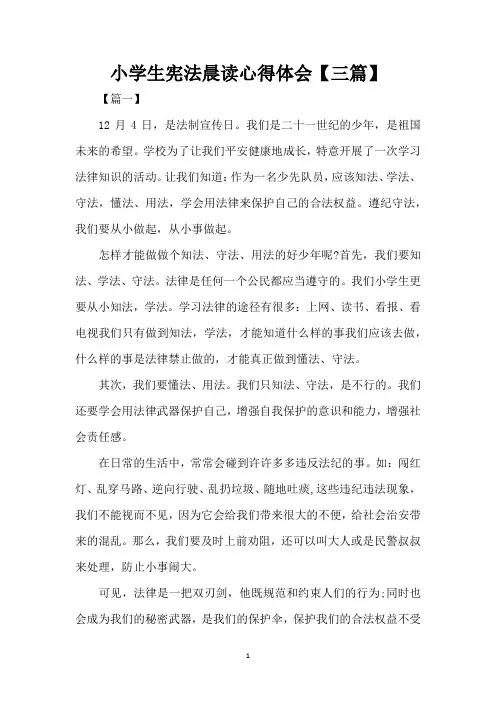 小学生宪法晨读心得体会【三篇】

【篇一】

12 月 4 日，是法制宣传日。我们是二十一世纪的少年，是祖国未来的希望。学校为了让我们平安健康地成长，特意开展了一次学习法律知识的活动。让我们知道：作为一名少先队员，应该知法、学法、守法，懂法、用法，学会用法律来保护自己的合法权益。遵纪守法，我们要从小做起，从小事做起。

怎样才能做做个知法、守法、用法的好少年呢?首先，我们要知法、学法、守法。法律是任何一个公民都应当遵守的。我们小学生更要从小知法，学法。学习法律的途径有很多：上网、读书、看报、看电视我们只有做到知法，学法，才能知道什么样的事我们应该去做，什么样的事是法律禁止做的，才能真正做到懂法、守法。

其次，我们要懂法、用法。我们只知法、守法，是不行的。我们还要学会用法律武器保护自己，增强自我保护的意识和能力，增强社会责任感。

在日常的生活中，常常会碰到许许多多违反法纪的事。如：闯红灯、乱穿马路、逆向行驶、乱扔垃圾、随地吐痰，这些违纪违法现象，我们不能视而不见，因为它会给我们带来很大的不便，给社会治安带来的混乱。那么，我们要及时上前劝阻，还可以叫大人或是民警叔叔来处理，防止小事闹大。

可见，法律是一把双刃剑，他既规范和约束人们的行为；同时也会成为我们的秘密武器，是我们的保护伞，保护我们的合法权益不受

1